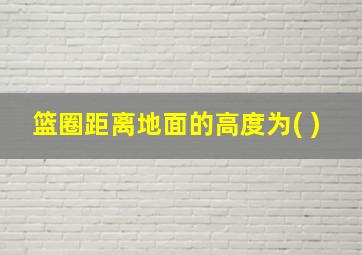 篮圈距离地面的高度为( )